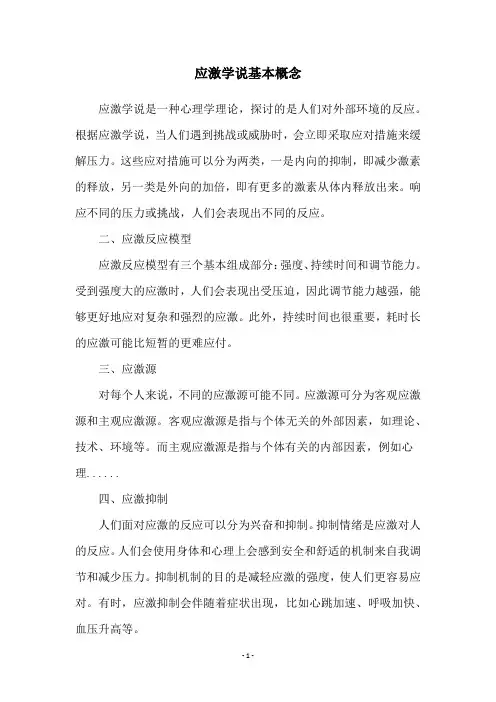 应激学说基本概念

应激学说是一种心理学理论，探讨的是人们对外部环境的反应。根据应激学说，当人们遇到挑战或威胁时，会立即采取应对措施来缓解压力。这些应对措施可以分为两类，一是内向的抑制，即减少激素的释放，另一类是外向的加倍，即有更多的激素从体内释放出来。响应不同的压力或挑战，人们会表现出不同的反应。

二、应激反应模型

应激反应模型有三个基本组成部分：强度、持续时间和调节能力。受到强度大的应激时，人们会表现出受压迫，因此调节能力越强，能够更好地应对复杂和强烈的应激。此外，持续时间也很重要，耗时长的应激可能比短暂的更难应付。

三、应激源

对每个人来说，不同的应激源可能不同。应激源可分为客观应激源和主观应激源。客观应激源是指与个体无关的外部因素，如理论、技术、环境等。而主观应激源是指与个体有关的内部因素，例如心理......

四、应激抑制

人们面对应激的反应可以分为兴奋和抑制。抑制情绪是应激对人的反应。人们会使用身体和心理上会感到安全和舒适的机制来自我调节和减少压力。抑制机制的目的是减轻应激的强度，使人们更容易应对。有时，应激抑制会伴随着症状出现，比如心跳加速、呼吸加快、血压升高等。

- 1 -